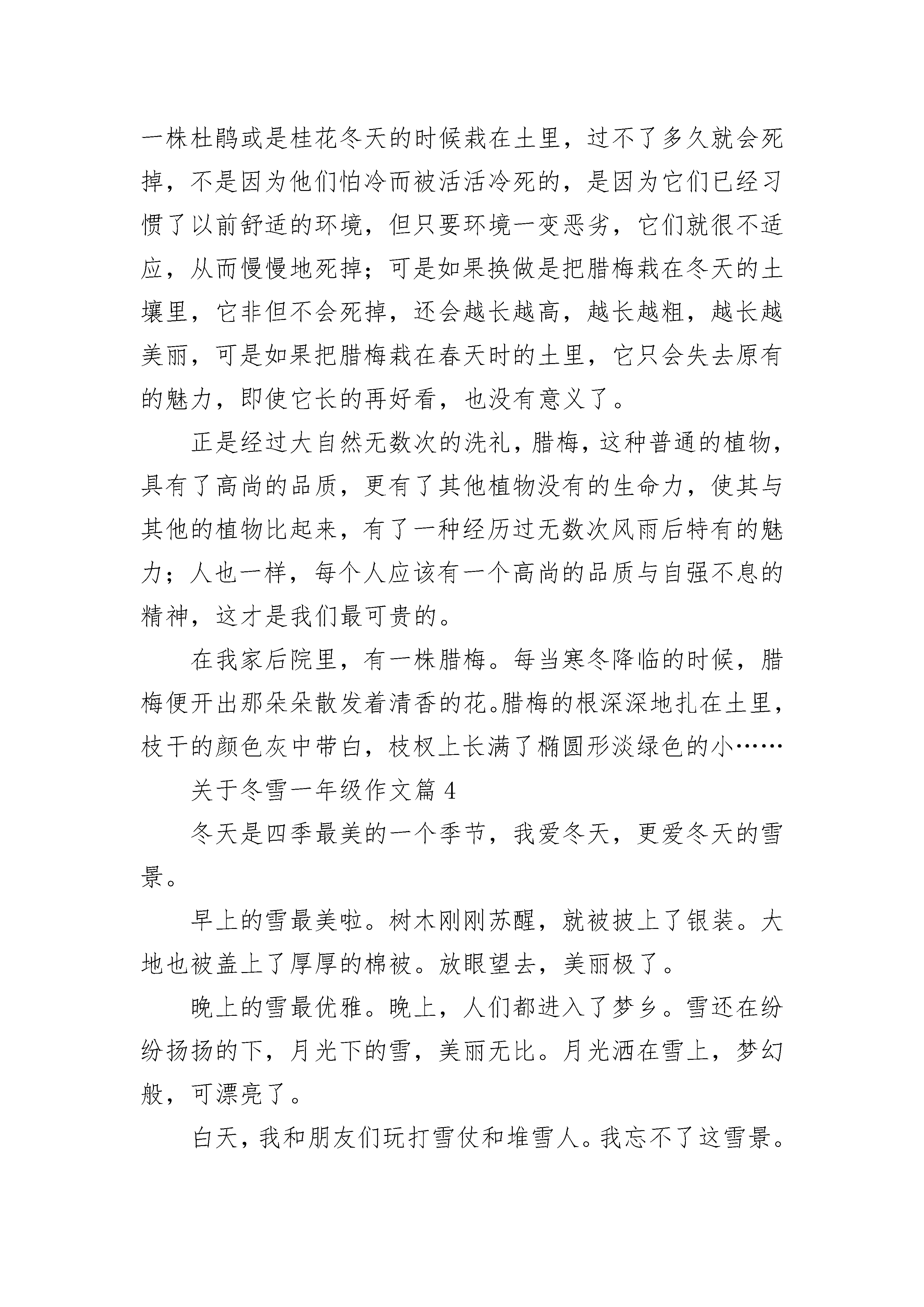 一株杜鹃或是桂花冬天的时候栽在土里，过不了多久就会死掉，不是因为他们怕冷而被活活冷死的，是因为它们已经习惯了以前舒适的环境，但只要环境一变恶劣，它们就很不适应，从而慢慢地死掉；可是如果换做是把腊梅栽在冬天的土壤里，它非但不会死掉，还会越长越高，越长越粗，越长越美丽，可是如果把腊梅栽在春天时的土里，它只会失去原有的魅力，即使它长的再好看，也没有意义了。

正是经过大自然无数次的洗礼，腊梅，这种普通的植物，具有了高尚的品质，更有了其他植物没有的生命力，使其与其他的植物比起来，有了一种经历过无数次风雨后特有的魅力；人也一样，每个人应该有一个高尚的品质与自强不息的精神，这才是我们最可贵的。

在我家后院里，有一株腊梅。每当寒冬降临的时候，腊梅便开出那朵朵散发着清香的花。腊梅的根深深地扎在土里，枝干的颜色灰中带白，枝杈上长满了椭圆形淡绿色的小……

关于冬雪一年级作文篇 4

冬天是四季最美的一个季节，我爱冬天，更爱冬天的雪景。

早上的雪最美啦。树木刚刚苏醒，就被披上了银装。大地也被盖上了厚厚的棉被。放眼望去，美丽极了。

晚上的雪最优雅。晚上，人们都进入了梦乡。雪还在纷纷扬扬的下，月光下的雪，美丽无比。月光洒在雪上，梦幻般，可漂亮了。

白天，我和朋友们玩打雪仗和堆雪人。我忘不了这雪景。